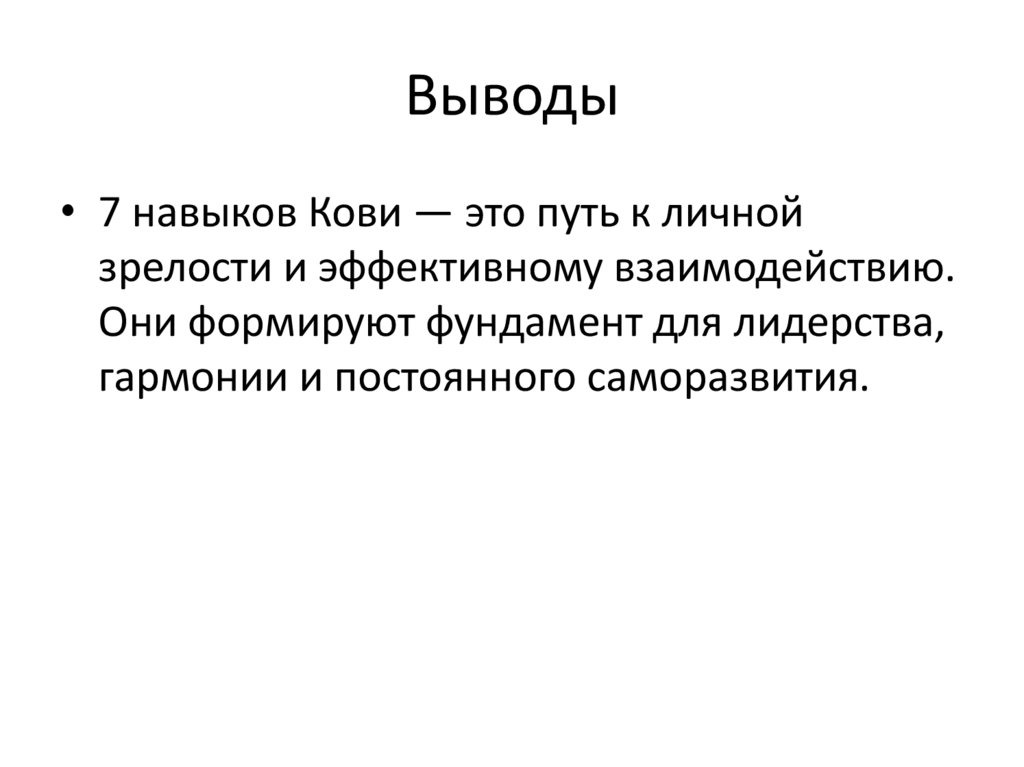 Выводы

• 7 навыков Кови — это путь к личной зрелости и эффективному взаимодействию. Они формируют фундамент для лидерства, гармонии и постоянного саморазвития.